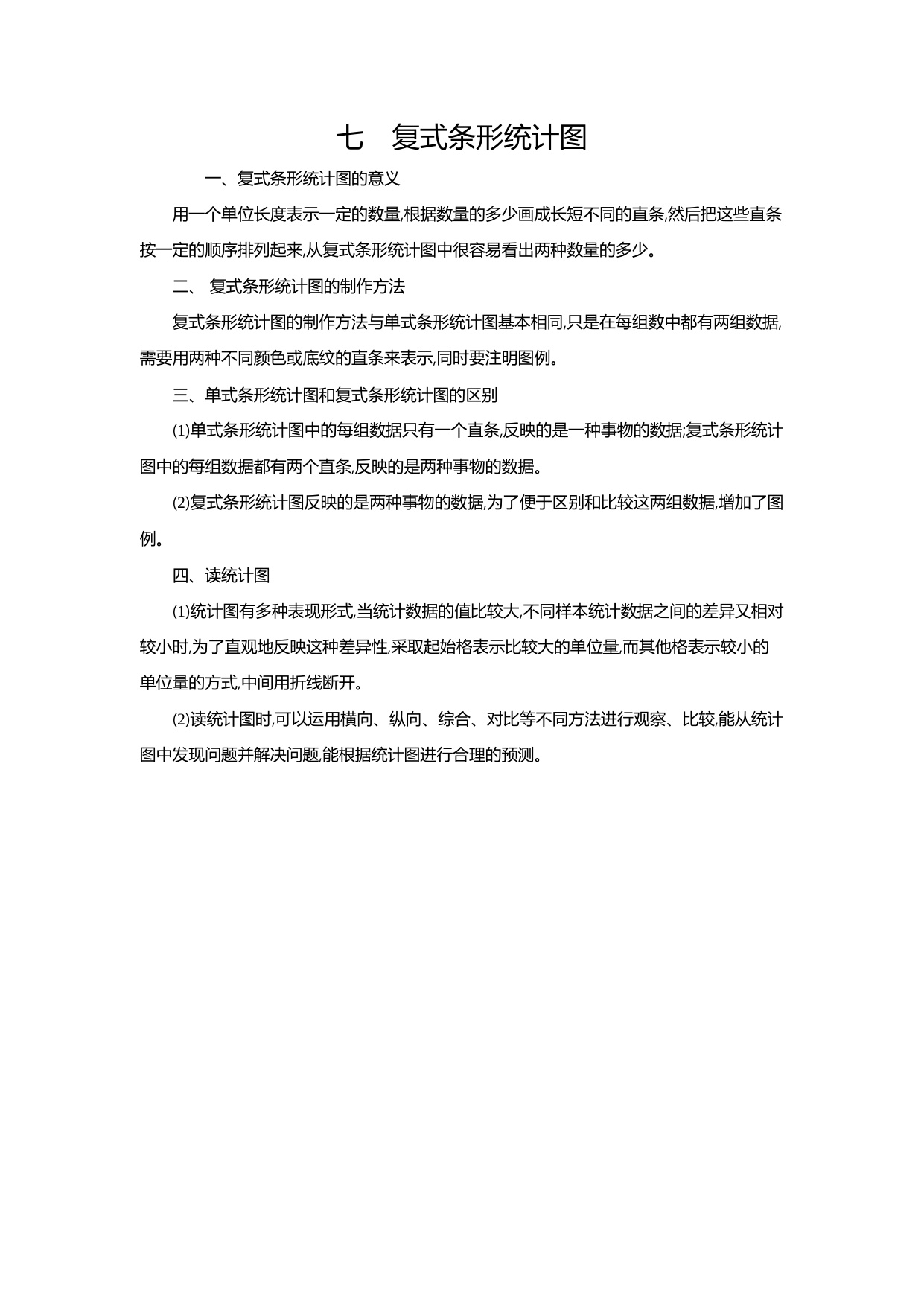 七　复式条形统计图

一、复式条形统计图的意义

用一个单位长度表示一定的数量,根据数量的多少画成长短不同的直条,然后把这些直条按一定的顺序排列起来,从复式条形统计图中很容易看出两种数量的多少。

二、 复式条形统计图的制作方法

复式条形统计图的制作方法与单式条形统计图基本相同,只是在每组数中都有两组数据,需要用两种不同颜色或底纹的直条来表示,同时要注明图例。

三、单式条形统计图和复式条形统计图的区别

⑴单式条形统计图中的每组数据只有一个直条,反映的是一种事物的数据;复式条形统计图中的每组数据都有两个直条,反映的是两种事物的数据。

⑵复式条形统计图反映的是两种事物的数据,为了便于区别和比较这两组数据,增加了图例。

四、读统计图

⑴统计图有多种表现形式,当统计数据的值比较大,不同样本统计数据之间的差异又相对较小时,为了直观地反映这种差异性,采取起始格表示比较大的单位量,而其他格表示较小的单位量的方式,中间用折线断开。

⑵读统计图时,可以运用横向、纵向、综合、对比等不同方法进行观察、比较,能从统计图中发现问题并解决问题,能根据统计图进行合理的预测。